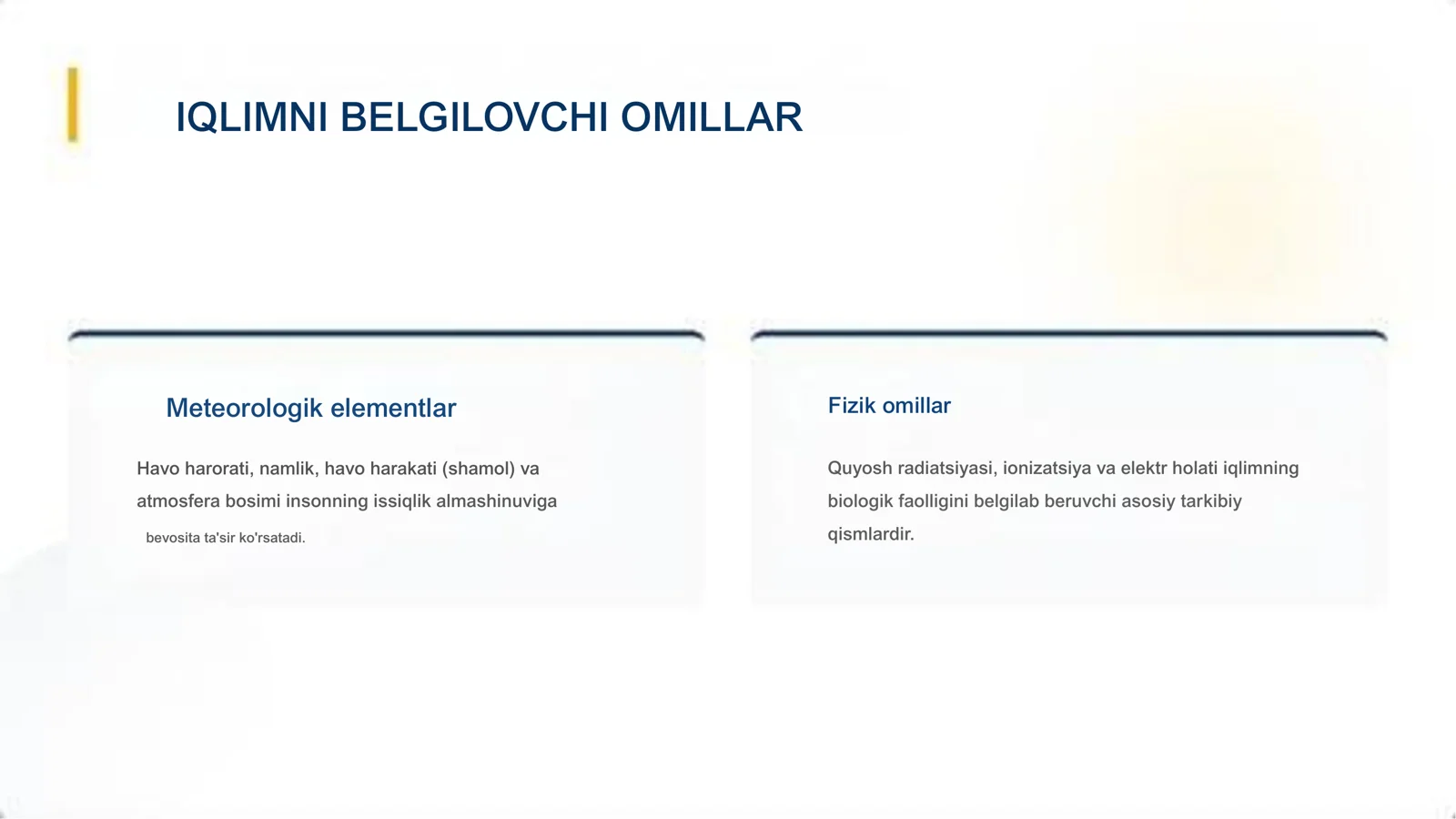 IQLIMNI BELGILOVCHI OMILLAR

Meteorologik elementlar

Havo harorati, namlik, havo harakati (shamol) va atmosfera bosimi insonning issiqlik almashinuviga bevosita ta'sir ko'rsatadi.

Fizik omillar

Quyosh radiatsiyasi, ionizatsiya va elektr holati iqlimning biologik faolligini belgilab beruvchi asosiy tarkibiy qismlardir.